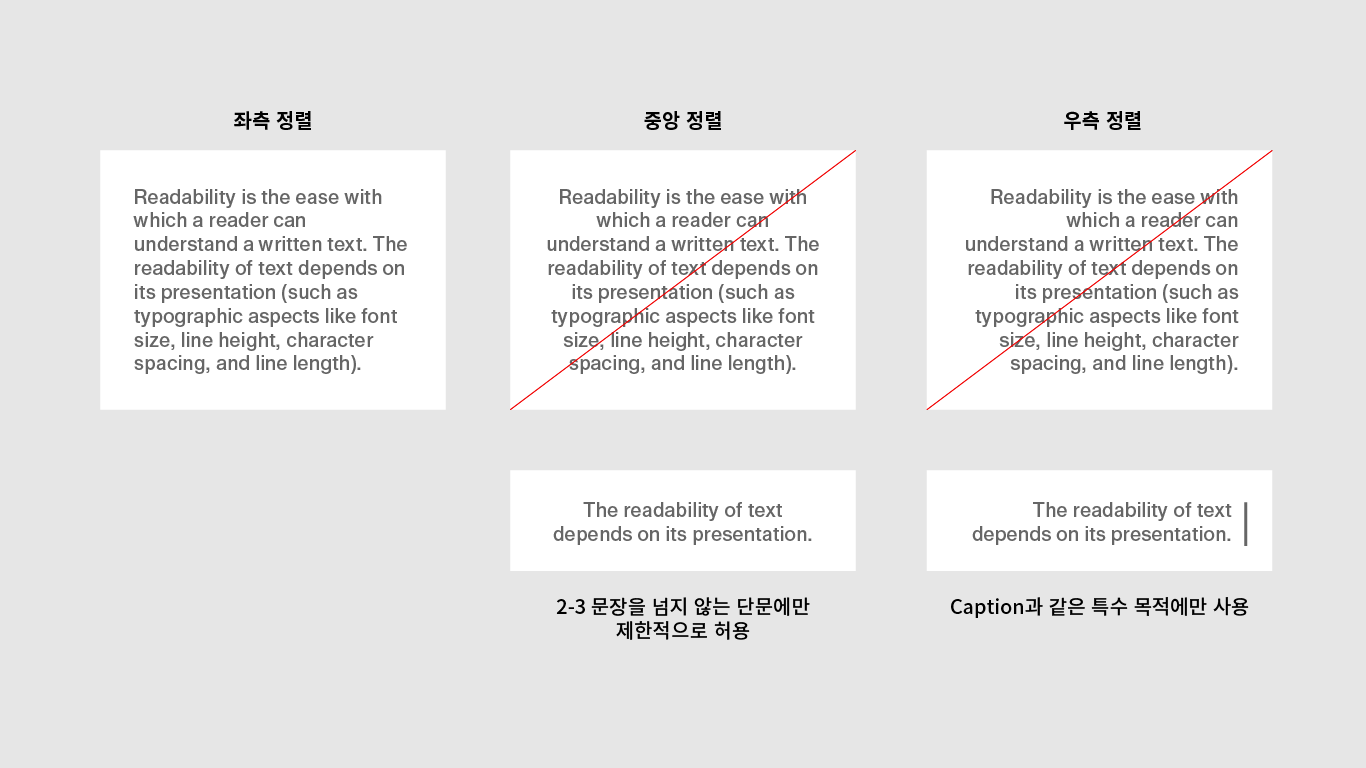 좌측 정렬

Readability is the ease with which a reader can understand a written text. The readability of text depends on its presentation (such as typographic aspects like font size, line height, character spacing, and line length).

중앙 정렬

Readability is the ease with which a reader can understand a written text. The readability of text depends on its presentation (such as typographic aspects like font size, line height, character spacing, and line length).

The readability of text depends on its presentation.

2-3 문장을 넘지 않는 단문에만 제한적으로 허용

우측 정렬

Readability is the ease with which a reader can understand a written text. The readability of text depends on its presentation (such as typographic aspects like font size, line height, character spacing, and line length).

The readability of text depends on its presentation.

Caption과 같은 특수 목적에만 사용